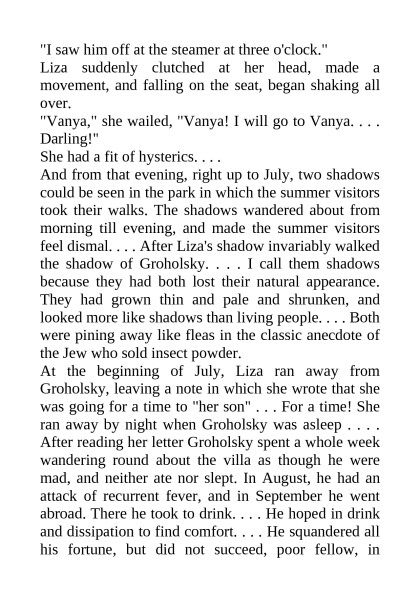 "I saw him off at the steamer at three o'clock."
Liza suddenly clutched at her head, made a movement, and falling on the seat, began shaking all over.
"Vanya," she wailed, "Vanya! I will go to Vanya. . . . Darling!"
She had a fit of hysterics. . . .
And from that evening, right up to July, two shadows could be seen in the park in which the summer visitors took their walks. The shadows wandered about from morning till evening, and made the summer visitors feel dismal. . . . After Liza's shadow invariably walked the shadow of Groholsky. . . . I call them shadows because they had both lost their natural appearance. They had grown thin and pale and shrunken, and looked more like shadows than living people. . . . Both were pining away like fleas in the classic anecdote of the Jew who sold insect powder.
At the beginning of July, Liza ran away from Groholsky, leaving a note in which she wrote that she was going for a time to "her son" . . . For a time! She ran away by night when Groholsky was asleep . . . . After reading her letter Groholsky spent a whole week wandering round about the villa as though he were mad, and neither ate nor slept. In August, he had an attack of recurrent fever, and in September he went abroad. There he took to drink. . . . He hoped in drink and dissipation to find comfort. . . . He squandered all his fortune, but did not succeed, poor fellow, in